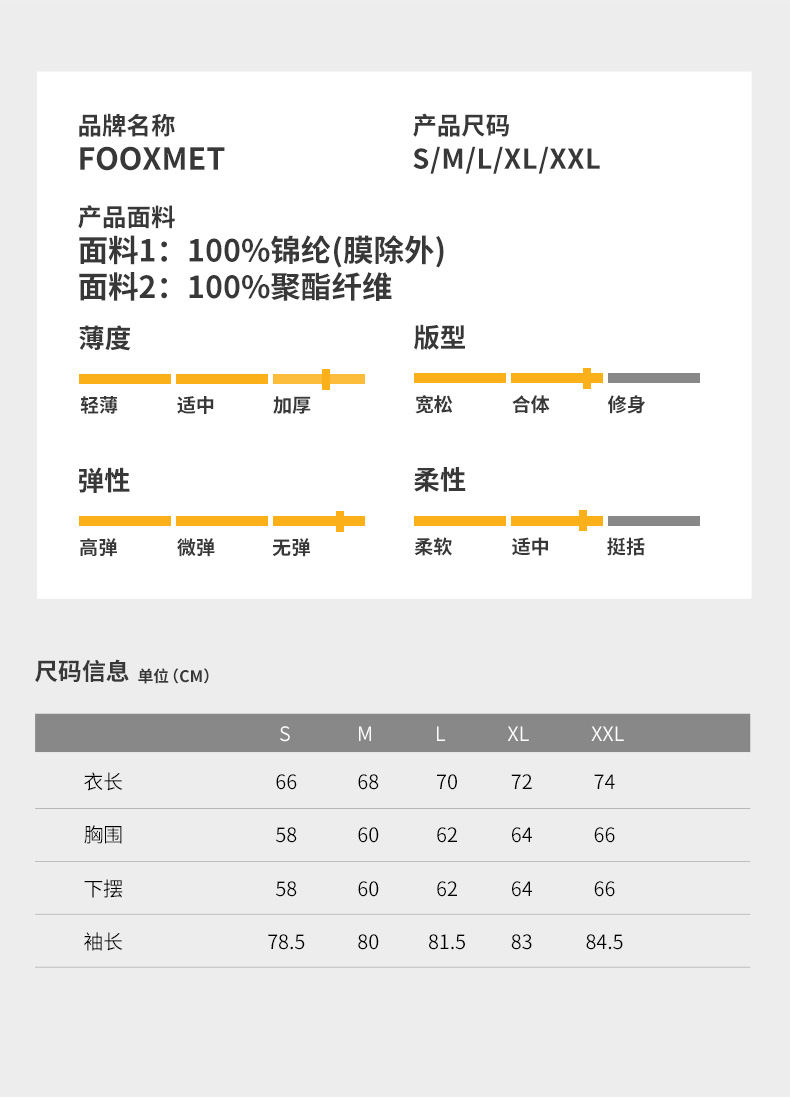 品牌名称
FOOXMET

产品尺码
S/M/L/XL/XXL

产品面料
面料1：100%锦纶(膜除外)
面料2：100%聚酯纤维

薄度
轻薄 适中 加厚

版型
宽松 合体 修身

弹性
高弹 微弹 无弹

柔性
柔软 适中 挺括

尺码信息 单位（CM）

|  | S | M | L | XL | XXL |
|---|---|---|---|---|---|
| 衣长 | 66 | 68 | 70 | 72 | 74 |
| 胸围 | 58 | 60 | 62 | 64 | 66 |
| 下摆 | 58 | 60 | 62 | 64 | 66 |
| 袖长 | 78.5 | 80 | 81.5 | 83 | 84.5 |